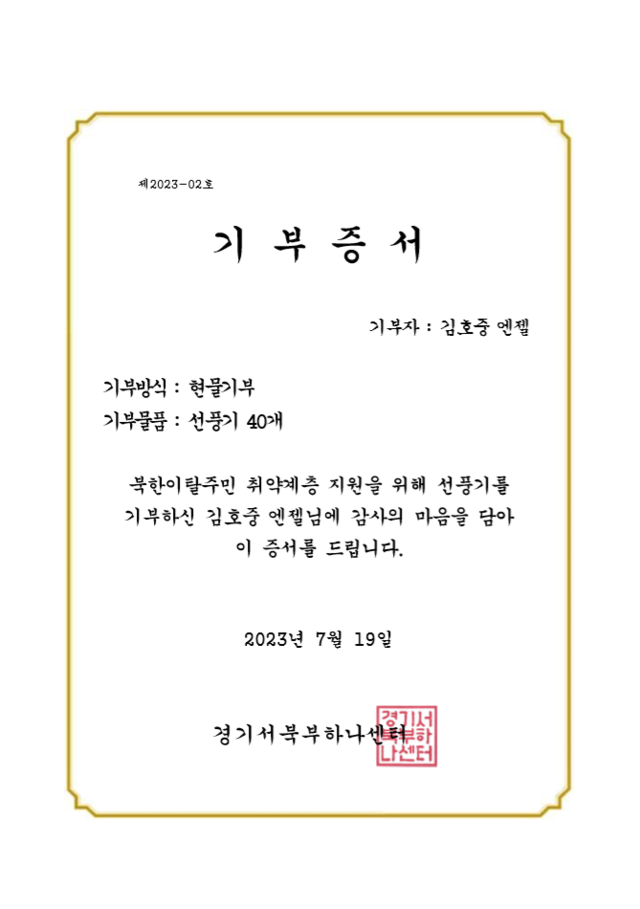 제2023-02호

기 부 증 서

기부자 : 김호중 엔젤

기부방식 : 현물기부
기부물품 : 선풍기 40개

북한이탈주민 취약계층 지원을 위해 선풍기를 기부하신 김호중 엔젤님에 감사의 마음을 담아 이 증서를 드립니다.

2023년 7월 19일

경기서북부하나센터

경기서북부하나센터